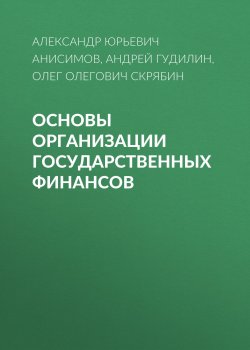 АЛЕКСАНДР ЮРЬЕВИЧ АНИСИМОВ, АНДРЕЙ ГУДИЛИН, ОЛЕГ ОЛЕГОВИЧ СКРЯБИН

ОСНОВЫ ОРГАНИЗАЦИИ ГОСУДАРСТВЕННЫХ ФИНАНСОВ